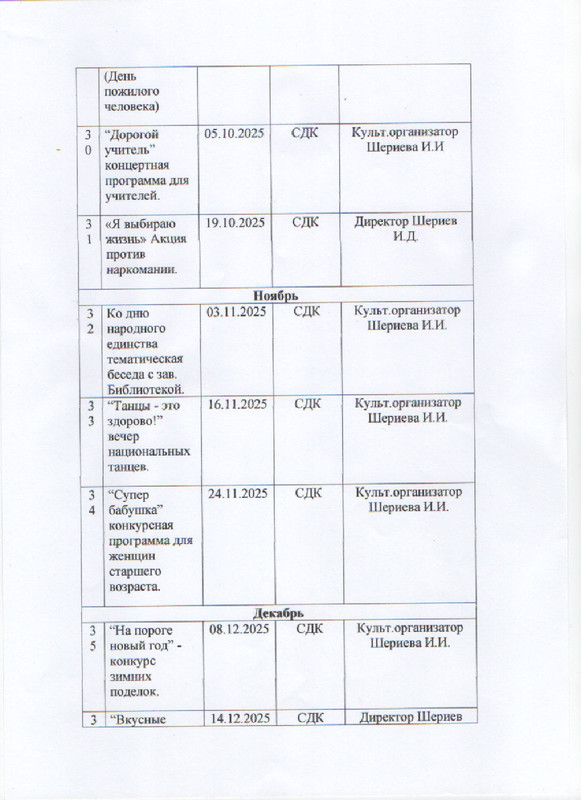 |  | (День пожилого человека) |  |  |  |
|---|---|---|---|---|
| 30 | "Дорогой учитель" концертная программа для учителей. | 05.10.2025 | СДК | Культ.организатор Шериева И.И |
| 31 | «Я выбираю жизнь» Акция против наркомании. | 19.10.2025 | СДК | Директор Шериев И.Д. |
| Ноябрь |  |  |  |  |
| 32 | Ко дню народного единства тематическая беседа с зав. Библиотекой. | 03.11.2025 | СДК | Культ.организатор Шериева И.И. |
| 33 | "Танцы - это здорово!" вечер национальных танцев. | 16.11.2025 | СДК | Культ.организатор Шериева И.И. |
| 34 | "Супер бабушка" конкурсная программа для женщин старшего возраста. | 24.11.2025 | СДК | Культ.организатор Шериева И.И. |
| Декабрь |  |  |  |  |
| 35 | "На пороге новый год" - конкурс зимних поделок. | 08.12.2025 | СДК | Культ.организатор Шериева И.И. |
| 3 | "Вкусные | 14.12.2025 | СДК | Директор Шериев |